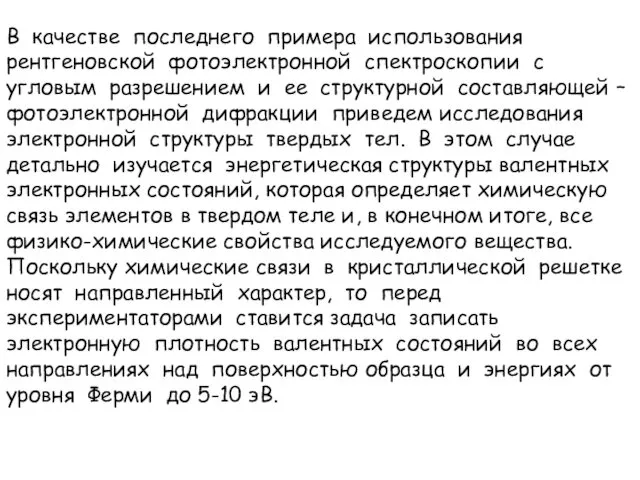 В качестве последнего примера использования рентгеновской фотоэлектронной спектроскопии с угловым разрешением и ее структурной составляющей – фотоэлектронной дифракции приведем исследования электронной структуры твердых тел. В этом случае детально изучается энергетическая структуры валентных электронных состояний, которая определяет химическую связь элементов в твердом теле и, в конечном итоге, все физико-химические свойства исследуемого вещества. Поскольку химические связи в кристаллической решетке носят направленный характер, то перед экспериментаторами ставится задача записать электронную плотность валентных состояний во всех направлениях над поверхностью образца и энергиях от уровня Ферми до 5-10 эВ.